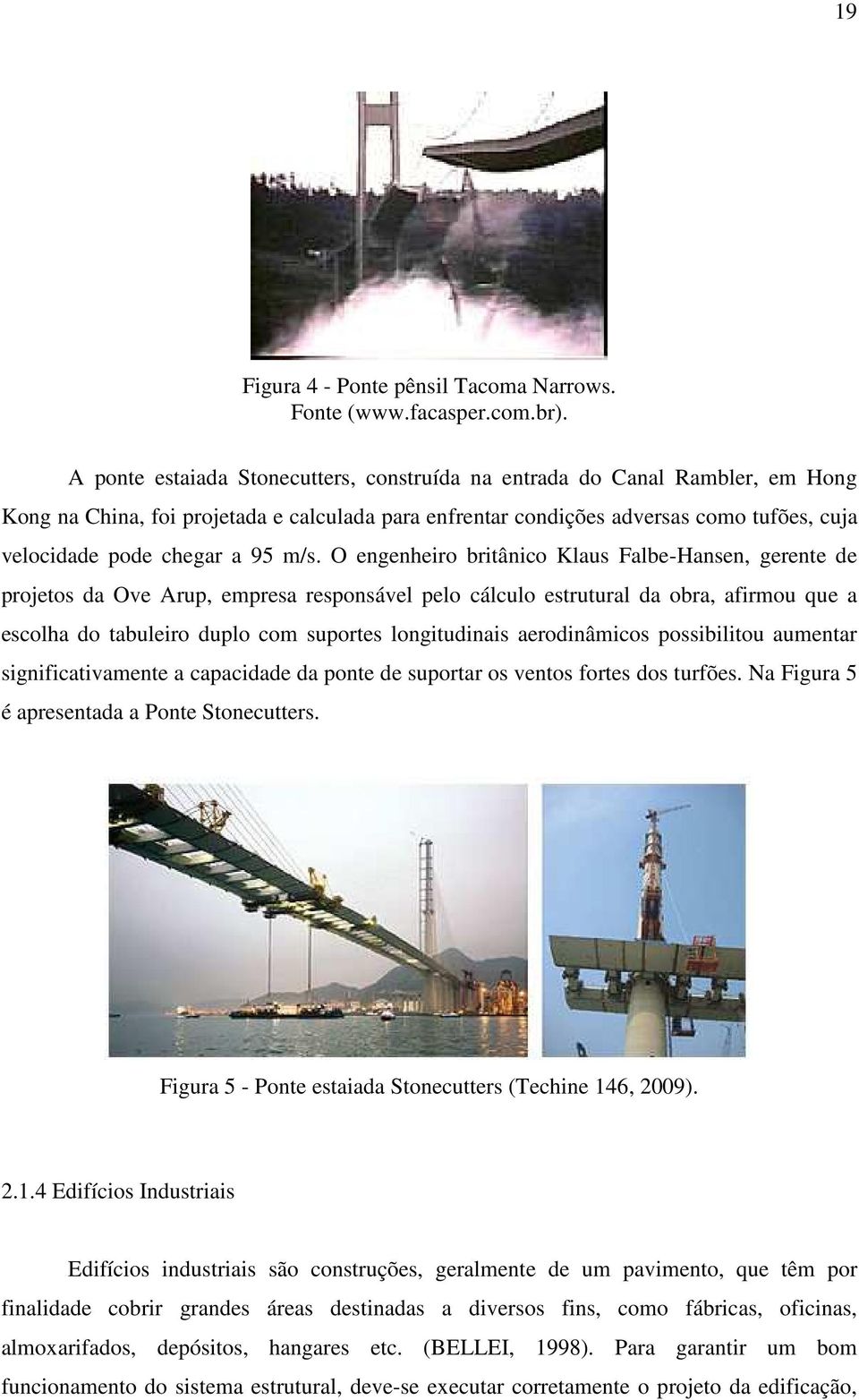 19

Figura 4 - Ponte pênsil Tacoma Narrows.
Fonte (www.facasper.com.br).

A ponte estaiada Stonecutters, construída na entrada do Canal Rambler, em Hong Kong na China, foi projetada e calculada para enfrentar condições adversas como tufões, cuja velocidade pode chegar a 95 m/s. O engenheiro britânico Klaus Falbe-Hansen, gerente de projetos da Ove Arup, empresa responsável pelo cálculo estrutural da obra, afirmou que a escolha do tabuleiro duplo com suportes longitudinais aerodinâmicos possibilitou aumentar significativamente a capacidade da ponte de suportar os ventos fortes dos turfões. Na Figura 5 é apresentada a Ponte Stonecutters.

Figura 5 - Ponte estaiada Stonecutters (Techine 146, 2009).

2.1.4 Edifícios Industriais

Edifícios industriais são construções, geralmente de um pavimento, que têm por finalidade cobrir grandes áreas destinadas a diversos fins, como fábricas, oficinas, almoxarifados, depósitos, hangares etc. (BELLEI, 1998). Para garantir um bom funcionamento do sistema estrutural, deve-se executar corretamente o projeto da edificação,